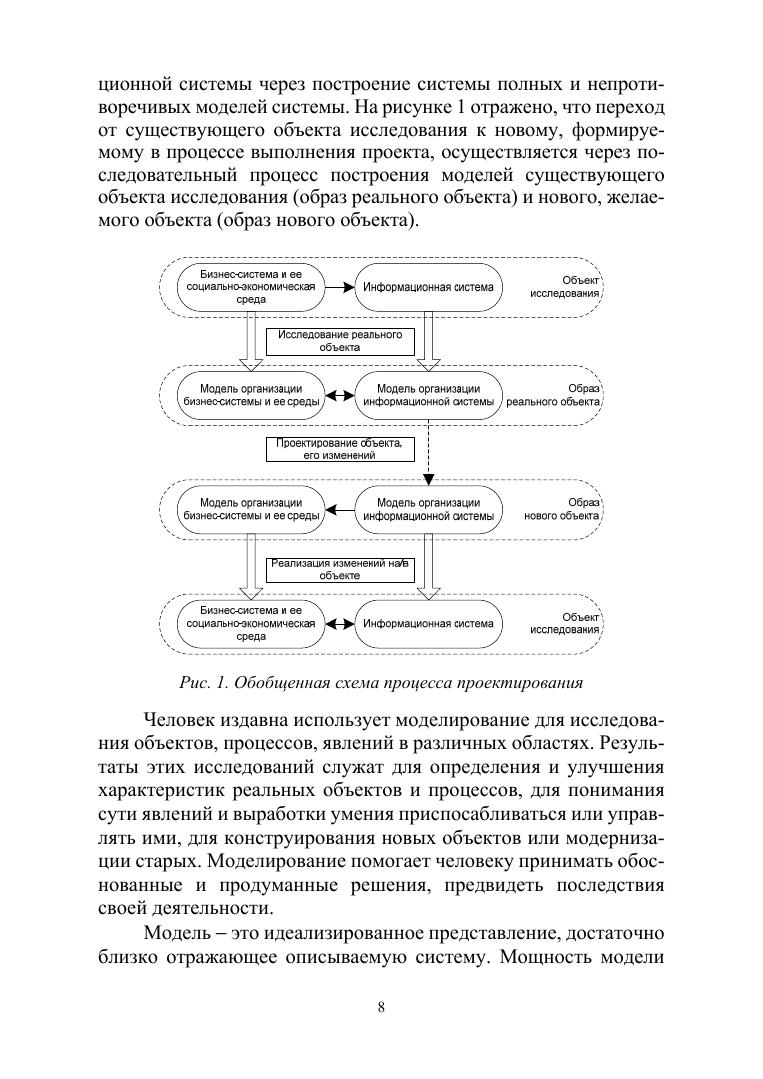 ционной системы через построение системы полных и непротиворечивых моделей системы. На рисунке 1 отражено, что переход от существующего объекта исследования к новому, формируемому в процессе выполнения проекта, осуществляется через последовательный процесс построения моделей существующего объекта исследования (образ реального объекта) и нового, желаемого объекта (образ нового объекта).

Бизнес-система и ее социально-экономическая среда

Информационная система

Объект исследования

Исследование реального объекта

Модель организации бизнес-системы и ее среды

Модель организации информационной системы

Образ реального объекта

Проектирование объекта, его изменений

Модель организации бизнес-системы и ее среды

Модель организации информационной системы

Образ нового объекта

Реализация изменений на/в объекте

Бизнес-система и ее социально-экономическая среда

Информационная система

Объект исследования

Рис. 1. Обобщенная схема процесса проектирования

Человек издавна использует моделирование для исследования объектов, процессов, явлений в различных областях. Результаты этих исследований служат для определения и улучшения характеристик реальных объектов и процессов, для понимания сути явлений и выработки умения приспосабливаться или управлять ими, для конструирования новых объектов или модернизации старых. Моделирование помогает человеку принимать обоснованные и продуманные решения, предвидеть последствия своей деятельности.

Модель – это идеализированное представление, достаточно близко отражающее описываемую систему. Мощность модели

8